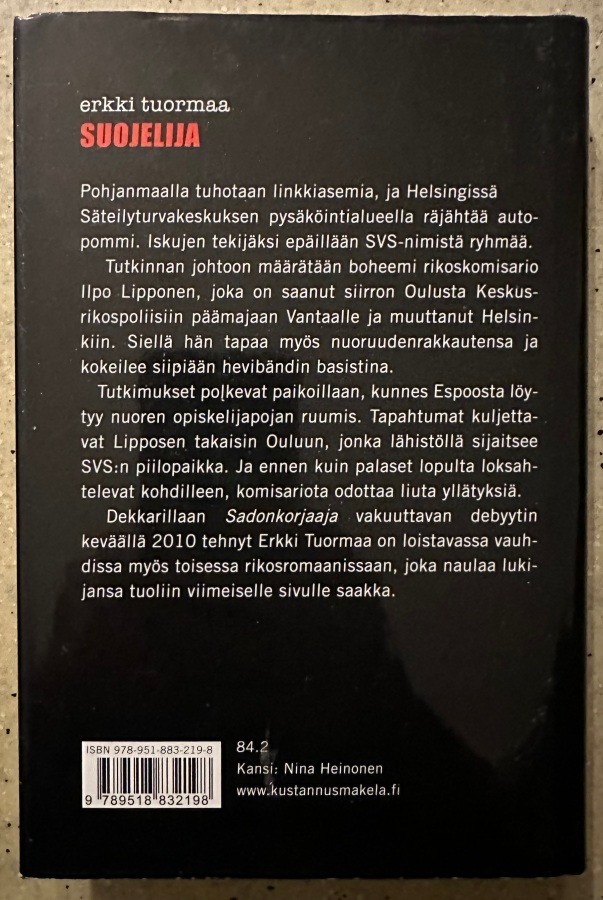 erkki tuormaa
SUOJELIJA

Pohjanmaalla tuhotaan linkkiasemia, ja Helsingissä Säteilyturvakeskuksen pysäköintialueella räjähtää autopommi. Iskujen tekijäksi epäillään SVS-nimistä ryhmää.

Tutkinnan johtoon määrätään boheemi rikoskomisario Ilpo Lipponen, joka on saanut siirron Oulusta Keskusrikospoliisiin päämajaan Vantaalle ja muuttanut Helsinkiin. Siellä hän tapaa myös nuoruudenrakkautensa ja kokeilee siipiään hevibändin basistina.

Tutkimukset polkevat paikoillaan, kunnes Espoosta löytyy nuoren opiskelijapojan ruumis. Tapahtumat kuljettavat Lipposen takaisin Ouluun, jonka lähistöllä sijaitsee SVS:n piilopaikka. Ja ennen kuin palaset lopulta loksahtelevat kohdilleen, komisariota odottaa liuta yllätyksiä.

Dekkarillaan Sadonkorjaaja vakuuttavan debyytin keväällä 2010 tehnyt Erkki Tuormaa on loistavassa vauhdissa myös toisessa rikosromaanissaan, joka naulaa lukijansa tuoliin viimeiselle sivulle saakka.

ISBN 978-951-883-219-8
9 789518 832198

84.2
Kansi: Nina Heinonen
www.kustannusmakela.fi